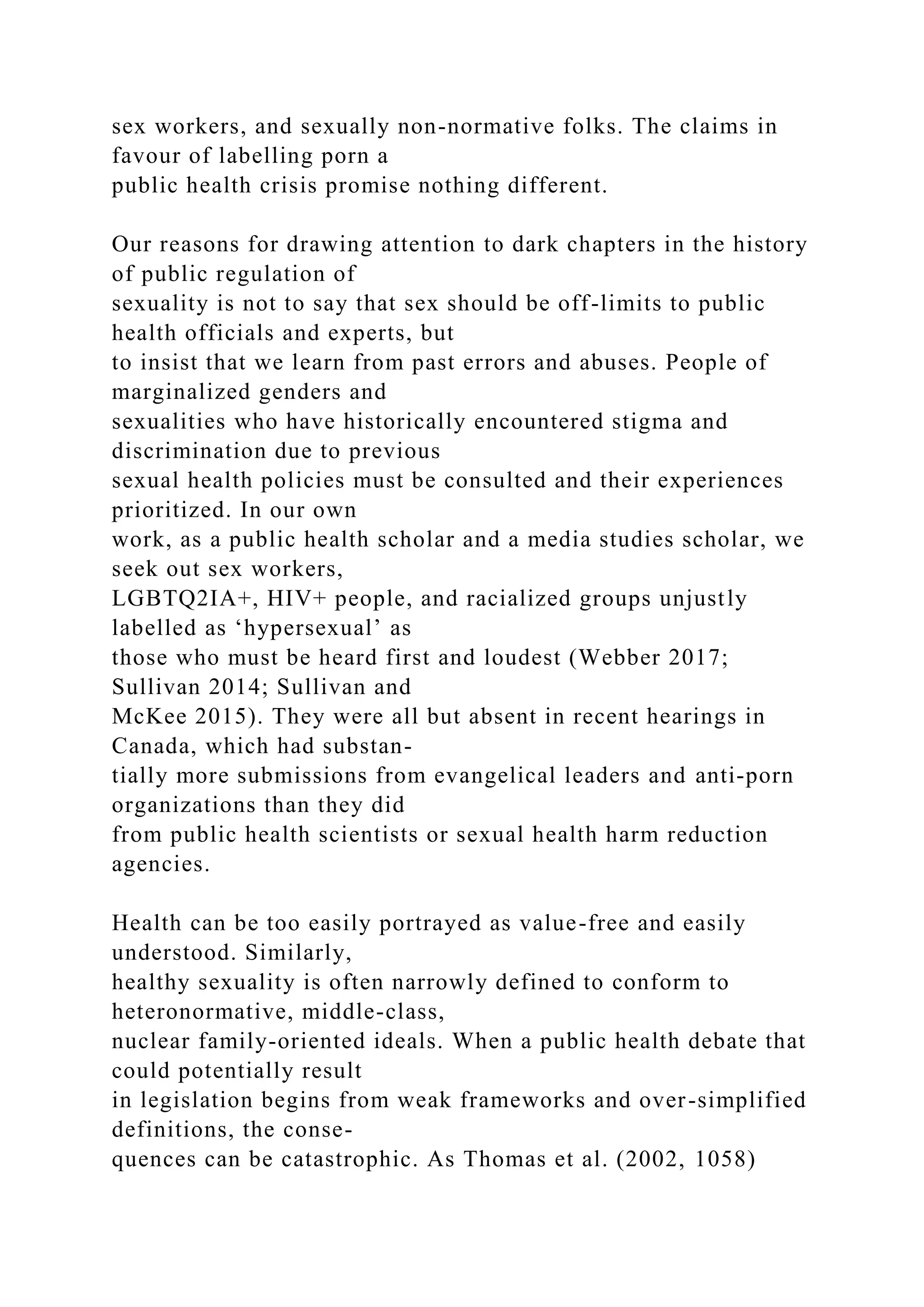 sex workers, and sexually non-normative folks. The claims in favour of labelling porn a public health crisis promise nothing different.

Our reasons for drawing attention to dark chapters in the history of public regulation of sexuality is not to say that sex should be off-limits to public health officials and experts, but to insist that we learn from past errors and abuses. People of marginalized genders and sexualities who have historically encountered stigma and discrimination due to previous sexual health policies must be consulted and their experiences prioritized. In our own work, as a public health scholar and a media studies scholar, we seek out sex workers, LGBTQ2IA+, HIV+ people, and racialized groups unjustly labelled as ‘hypersexual’ as those who must be heard first and loudest (Webber 2017; Sullivan 2014; Sullivan and McKee 2015). They were all but absent in recent hearings in Canada, which had substantially more submissions from evangelical leaders and anti-porn organizations than they did from public health scientists or sexual health harm reduction agencies.

Health can be too easily portrayed as value-free and easily understood. Similarly, healthy sexuality is often narrowly defined to conform to heteronormative, middle-class, nuclear family-oriented ideals. When a public health debate that could potentially result in legislation begins from weak frameworks and over-simplified definitions, the consequences can be catastrophic. As Thomas et al. (2002, 1058)